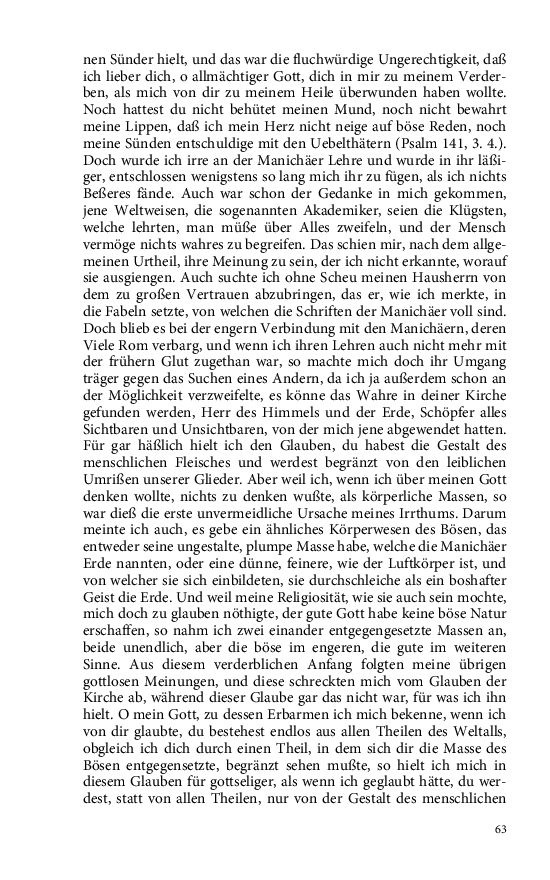 nen Sünder hielt, und das war die fluchwürdige Ungerechtigkeit, daß ich lieber dich, o allmächtiger Gott, dich in mir zu meinem Verderben, als mich von dir zu meinem Heile überwunden haben wollte. Noch hattest du nicht behütet meinen Mund, noch nicht bewahrt meine Lippen, daß ich mein Herz nicht neige auf böse Reden, noch meine Sünden entschuldige mit den Uebelthätern (Psalm 141, 3. 4.). Doch wurde ich irre an der Manichäer Lehre und wurde in ihr läßiger, entschlossen wenigstens so lang mich ihr zu fügen, als ich nichts Beßeres fände. Auch war schon der Gedanke in mich gekommen, jene Weltweisen, die sogenannten Akademiker, seien die Klügsten, welche lehrten, man müße über Alles zweifeln, und der Mensch vermöge nichts wahres zu begreifen. Das schien mir, nach dem allgemeinen Urtheil, ihre Meinung zu sein, der ich nicht erkannte, worauf sie ausgiengen. Auch suchte ich ohne Scheu meinen Hausherrn von dem zu großen Vertrauen abzubringen, das er, wie ich merkte, in die Fabeln setzte, von welchen die Schriften der Manichäer voll sind. Doch blieb es bei der engern Verbindung mit den Manichäern, deren Viele Rom verbarg, und wenn ich ihren Lehren auch nicht mehr mit der frühern Glut zugethan war, so machte mich doch ihr Umgang träger gegen das Suchen eines Andern, da ich ja außerdem schon an der Möglichkeit verzweifelte, es könne das Wahre in deiner Kirche gefunden werden, Herr des Himmels und der Erde, Schöpfer alles Sichtbaren und Unsichtbaren, von der mich jene abgewendet hatten. Für gar häßlich hielt ich den Glauben, du habest die Gestalt des menschlichen Fleisches und werdest begränzt von den leiblichen Umrißen unserer Glieder. Aber weil ich, wenn ich über meinen Gott denken wollte, nichts zu denken wußte, als körperliche Massen, so war dieß die erste unvermeidliche Ursache meines Irrthums. Darum meinte ich auch, es gebe ein ähnliches Körperwesen des Bösen, das entweder seine ungestalte, plumpe Masse habe, welche die Manichäer Erde nannten, oder eine dünne, feinere, wie der Luftkörper ist, und von welcher sie sich einbildeten, sie durchschleiche als ein boshafter Geist die Erde. Und weil meine Religiosität, wie sie auch sein mochte, mich doch zu glauben nöthigte, der gute Gott habe keine böse Natur erschaffen, so nahm ich zwei einander entgegengesetzte Massen an, beide unendlich, aber die böse im engeren, die gute im weiteren Sinne. Aus diesem verderblichen Anfang folgten meine übrigen gottlosen Meinungen, und diese schreckten mich vom Glauben der Kirche ab, während dieser Glaube gar das nicht war, für was ich ihn hielt. O mein Gott, zu dessen Erbarmen ich mich bekenne, wenn ich von dir glaubte, du bestehest endlos aus allen Theilen des Weltalls, obgleich ich dich durch einen Theil, in dem sich dir die Masse des Bösen entgegensetzte, begränzt sehen mußte, so hielt ich mich in diesem Glauben für gottseliger, als wenn ich geglaubt hätte, du werdest, statt von allen Theilen, nur von der Gestalt des menschlichen

63